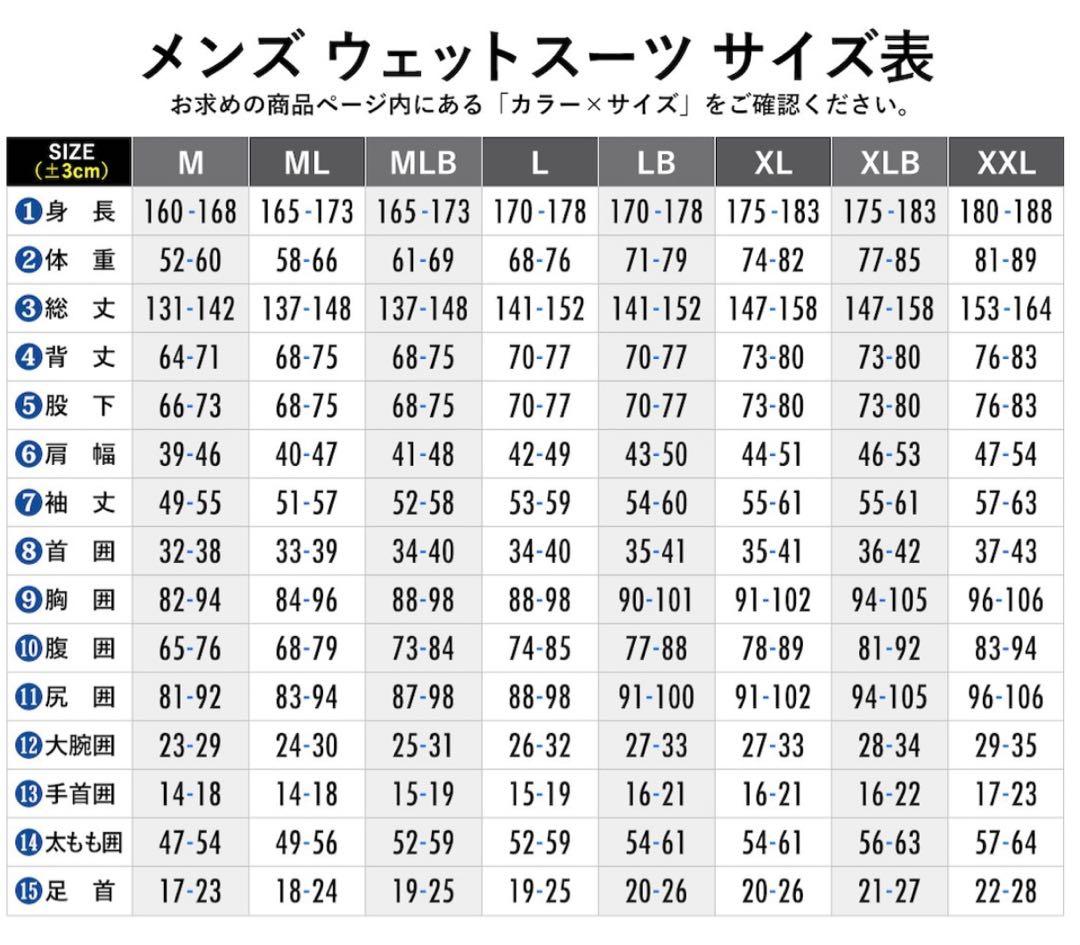 メンズ ウェットスーツ サイズ表
お求めの商品ページ内にある「カラー×サイズ」をご確認ください。

| SIZE (±3cm) | M | ML | MLB | L | LB | XL | XLB | XXL |
|---|---|---|---|---|---|---|---|---|
| ❶身 長 | 160-168 | 165-173 | 165-173 | 170-178 | 170-178 | 175-183 | 175-183 | 180-188 |
| ❷体 重 | 52-60 | 58-66 | 61-69 | 68-76 | 71-79 | 74-82 | 77-85 | 81-89 |
| ❸総 丈 | 131-142 | 137-148 | 137-148 | 141-152 | 141-152 | 147-158 | 147-158 | 153-164 |
| ❹背 丈 | 64-71 | 68-75 | 68-75 | 70-77 | 70-77 | 73-80 | 73-80 | 76-83 |
| ❺股 下 | 66-73 | 68-75 | 68-75 | 70-77 | 70-77 | 73-80 | 73-80 | 76-83 |
| ❻肩 幅 | 39-46 | 40-47 | 41-48 | 42-49 | 43-50 | 44-51 | 46-53 | 47-54 |
| ❼袖 丈 | 49-55 | 51-57 | 52-58 | 53-59 | 54-60 | 55-61 | 55-61 | 57-63 |
| ❽首 囲 | 32-38 | 33-39 | 34-40 | 34-40 | 35-41 | 35-41 | 36-42 | 37-43 |
| ❾胸 囲 | 82-94 | 84-96 | 88-98 | 88-98 | 90-101 | 91-102 | 94-105 | 96-106 |
| ❿腹 囲 | 65-76 | 68-79 | 73-84 | 74-85 | 77-88 | 78-89 | 81-92 | 83-94 |
| ⓫尻 囲 | 81-92 | 83-94 | 87-98 | 88-98 | 91-100 | 91-102 | 94-105 | 96-106 |
| ⓬大腕囲 | 23-29 | 24-30 | 25-31 | 26-32 | 27-33 | 27-33 | 28-34 | 29-35 |
| ⓭手首囲 | 14-18 | 14-18 | 15-19 | 15-19 | 16-21 | 16-21 | 16-22 | 17-23 |
| ⓮太もも囲 | 47-54 | 49-56 | 52-59 | 52-59 | 54-61 | 54-61 | 56-63 | 57-64 |
| ⓯足 首 | 17-23 | 18-24 | 19-25 | 19-25 | 20-26 | 20-26 | 21-27 | 22-28 |